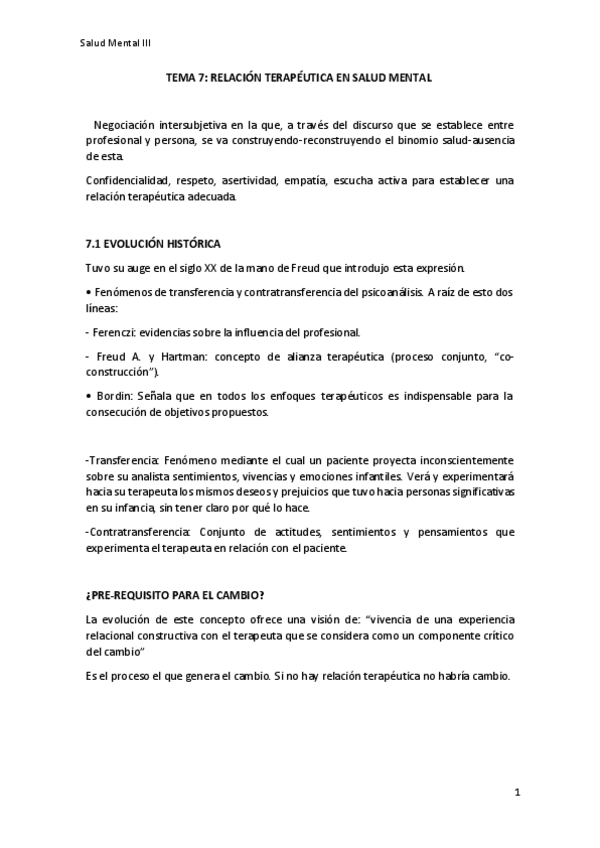 Salud Mental III

TEMA 7: RELACIÓN TERAPÉUTICA EN SALUD MENTAL

Negociación intersubjetiva en la que, a través del discurso que se establece entre profesional y persona, se va construyendo-reconstruyendo el binomio salud-ausencia de esta.

Confidencialidad, respeto, asertividad, empatía, escucha activa para establecer una relación terapéutica adecuada.

7.1 EVOLUCIÓN HISTÓRICA

Tuvo su auge en el siglo XX de la mano de Freud que introdujo esta expresión.

• Fenómenos de transferencia y contratransferencia del psicoanálisis. A raíz de esto dos líneas:

- Ferenczi: evidencias sobre la influencia del profesional.

- Freud A. y Hartman: concepto de alianza terapéutica (proceso conjunto, "co-construcción").

• Bordin: Señala que en todos los enfoques terapéuticos es indispensable para la consecución de objetivos propuestos.

-Transferencia: Fenómeno mediante el cual un paciente proyecta inconscientemente sobre su analista sentimientos, vivencias y emociones infantiles. Verá y experimentará hacia su terapeuta los mismos deseos y prejuicios que tuvo hacia personas significativas en su infancia, sin tener claro por qué lo hace.

-Contratransferencia: Conjunto de actitudes, sentimientos y pensamientos que experimenta el terapeuta en relación con el paciente.

¿PRE-REQUISITO PARA EL CAMBIO?

La evolución de este concepto ofrece una visión de: "vivencia de una experiencia relacional constructiva con el terapeuta que se considera como un componente crítico del cambio"

Es el proceso el que genera el cambio. Si no hay relación terapéutica no habría cambio.

1